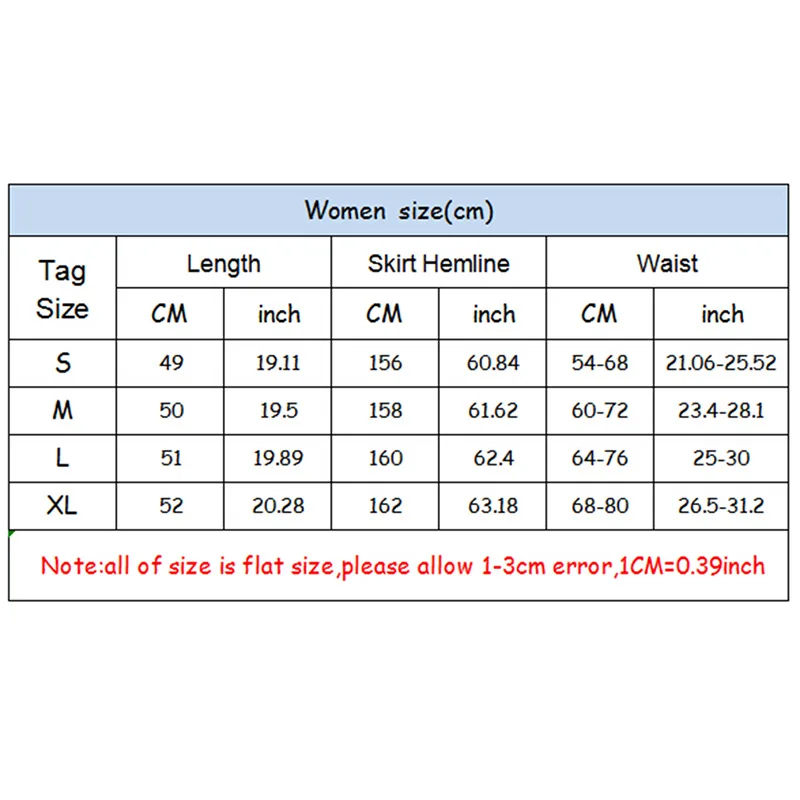 Women size(cm)

| Tag Size | Length CM | Length inch | Skirt Hemline CM | Skirt Hemline inch | Waist CM | Waist inch |
|---|---|---|---|---|---|---|
| S | 49 | 19.11 | 156 | 60.84 | 54-68 | 21.06-25.52 |
| M | 50 | 19.5 | 158 | 61.62 | 60-72 | 23.4-28.1 |
| L | 51 | 19.89 | 160 | 62.4 | 64-76 | 25-30 |
| XL | 52 | 20.28 | 162 | 63.18 | 68-80 | 26.5-31.2 |

Note:all of size is flat size,please allow 1-3cm error,1CM=0.39inch